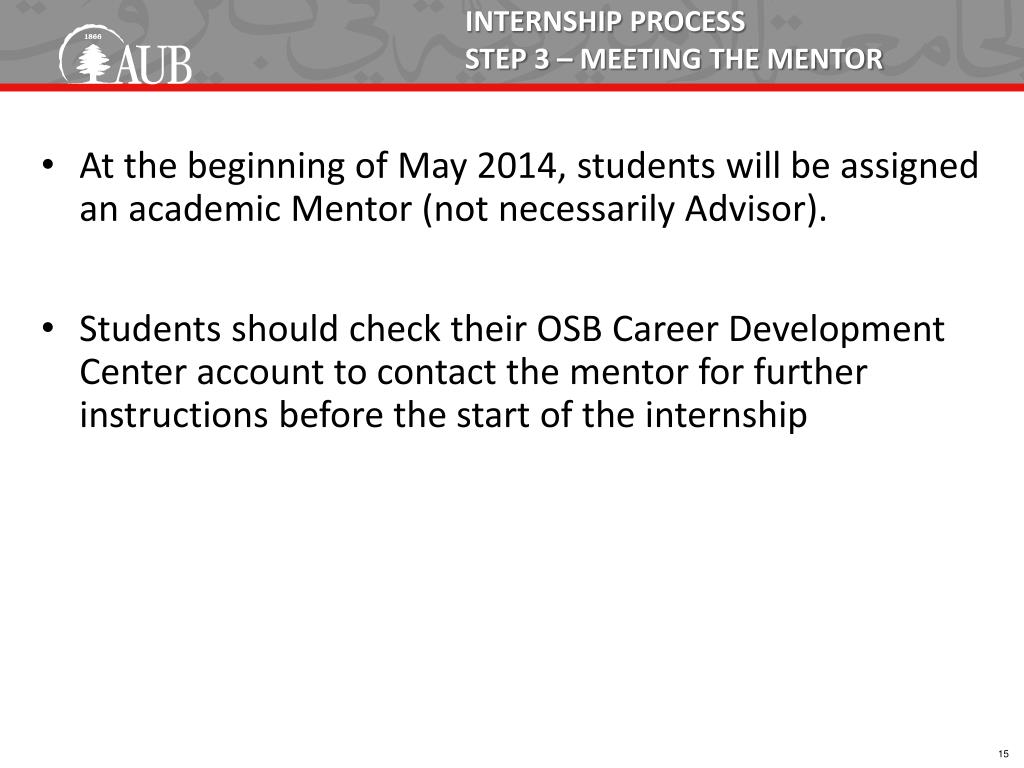 1866 AUB

INTERNSHIP PROCESS
STEP 3 – MEETING THE MENTOR

• At the beginning of May 2014, students will be assigned an academic Mentor (not necessarily Advisor).

• Students should check their OSB Career Development Center account to contact the mentor for further instructions before the start of the internship

15